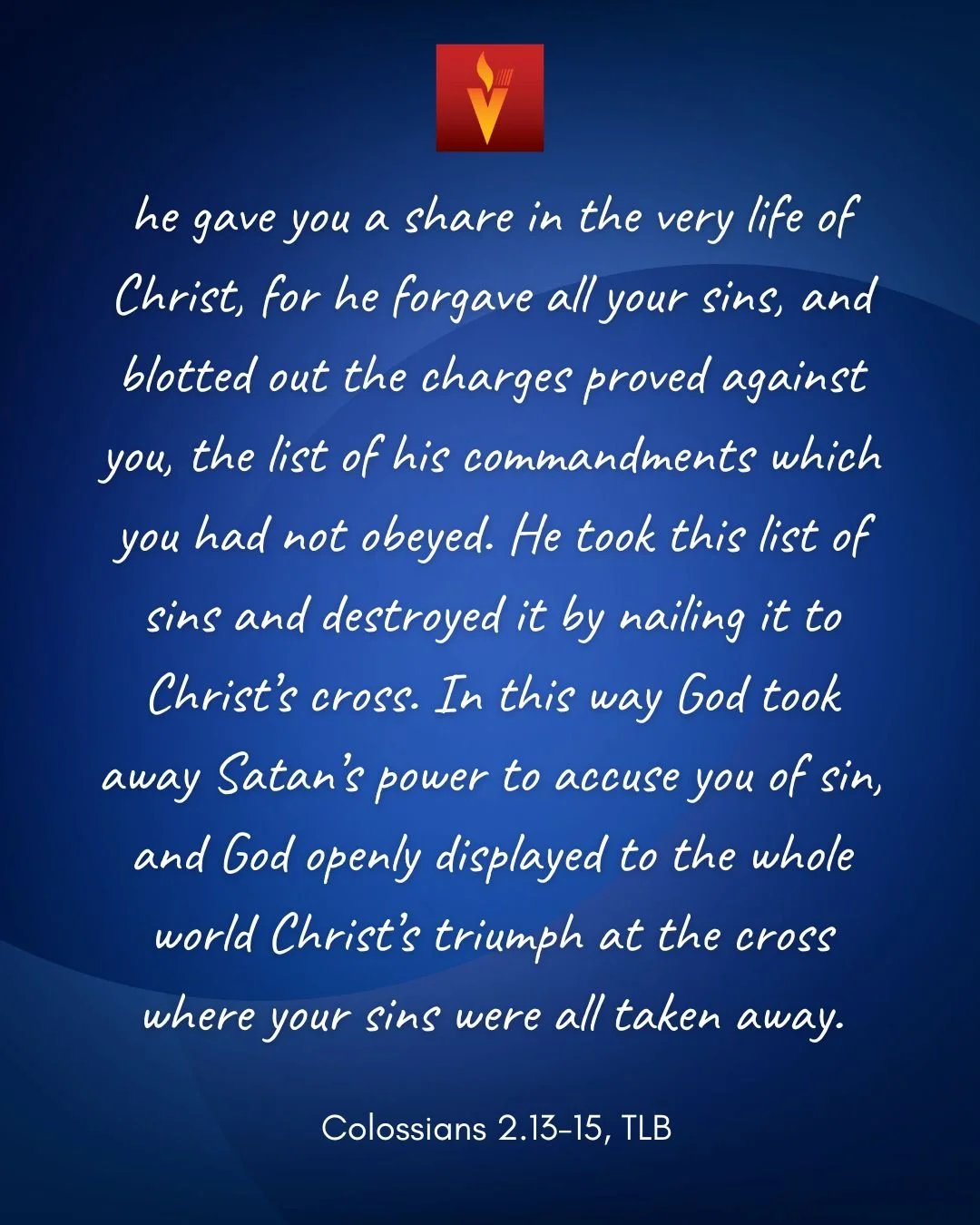 he gave you a share in the very life of Christ, for he forgave all your sins, and blotted out the charges proved against you, the list of his commandments which you had not obeyed. He took this list of sins and destroyed it by nailing it to Christ's cross. In this way God took away Satan's power to accuse you of sin, and God openly displayed to the whole world Christ's triumph at the cross where your sins were all taken away.

Colossians 2.13-15, TLB